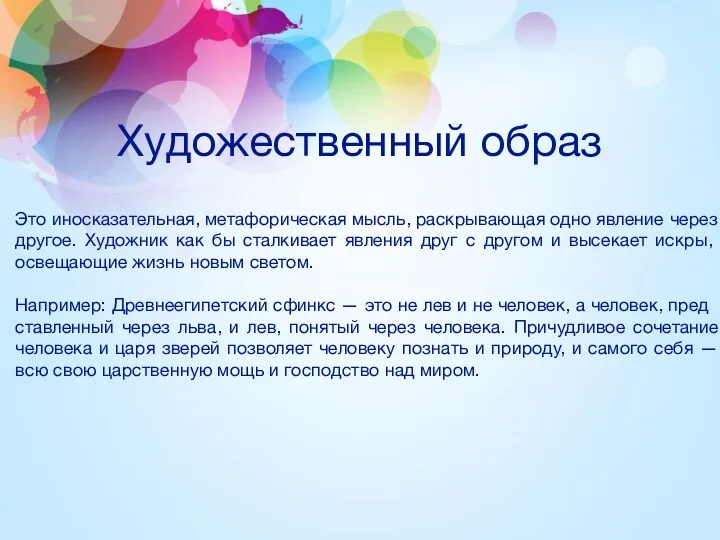 Художественный образ

Это иносказательная, метафорическая мысль, раскрывающая одно явление через другое. Художник как бы сталкивает явления друг с другом и высекает искры, освещающие жизнь новым светом.

Например: Древнеегипетский сфинкс — это не лев и не человек, а человек, пред ставленный через льва, и лев, понятый через человека. Причудливое сочетание человека и царя зверей позволяет человеку познать и природу, и самого себя — всю свою царственную мощь и господство над миром.